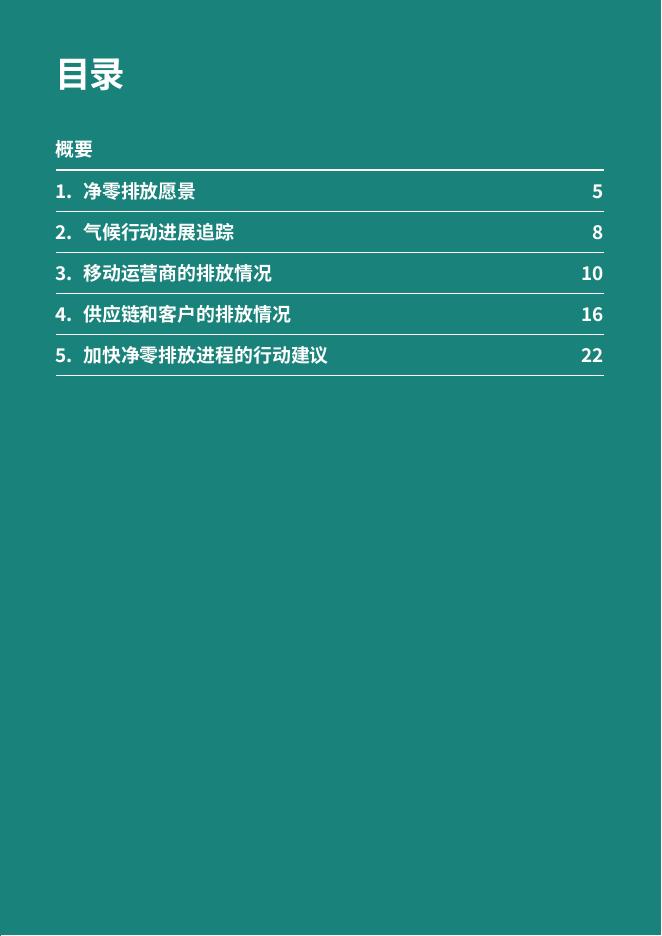 目录

概要

1.净零排放愿景 5

2.气候行动进展追踪 8

3.移动运营商的排放情况 10

4.供应链和客户的排放情况 16

5.加快净零排放进程的行动建议 22